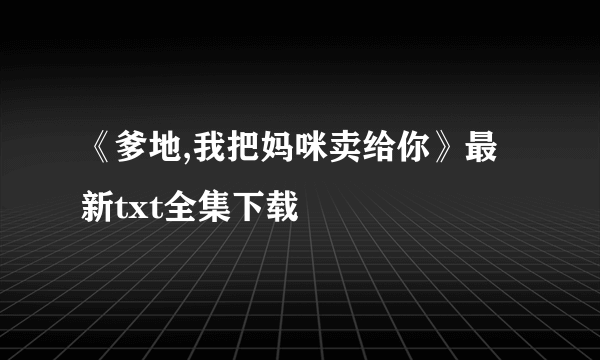 《爹地,我把妈咪卖给你》最新txt全集下载